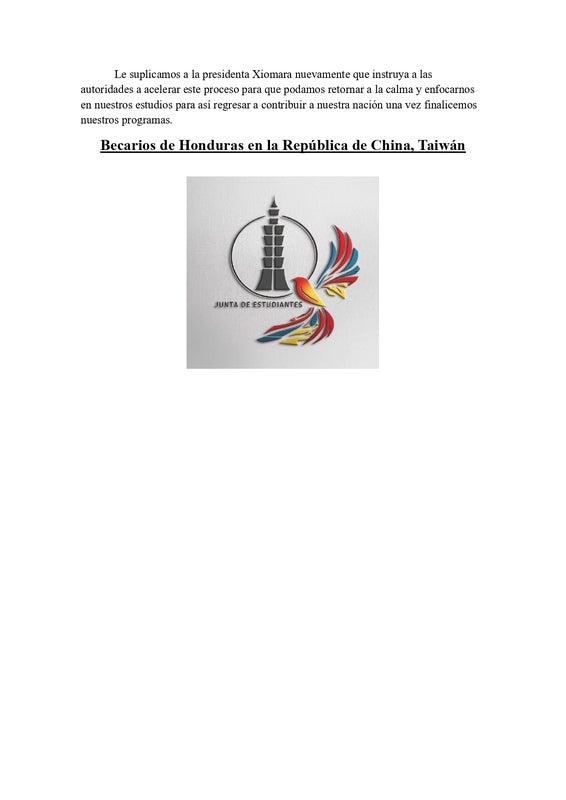 Le suplicamos a la presidenta Xiomara nuevamente que instruya a las autoridades a acelerar este proceso para que podamos retornar a la calma y enfocarnos en nuestros estudios para así regresar a contribuir a nuestra nación una vez finalicemos nuestros programas.

Becarios de Honduras en la República de China, Taiwán

JUNTA DE ESTUDIANTES